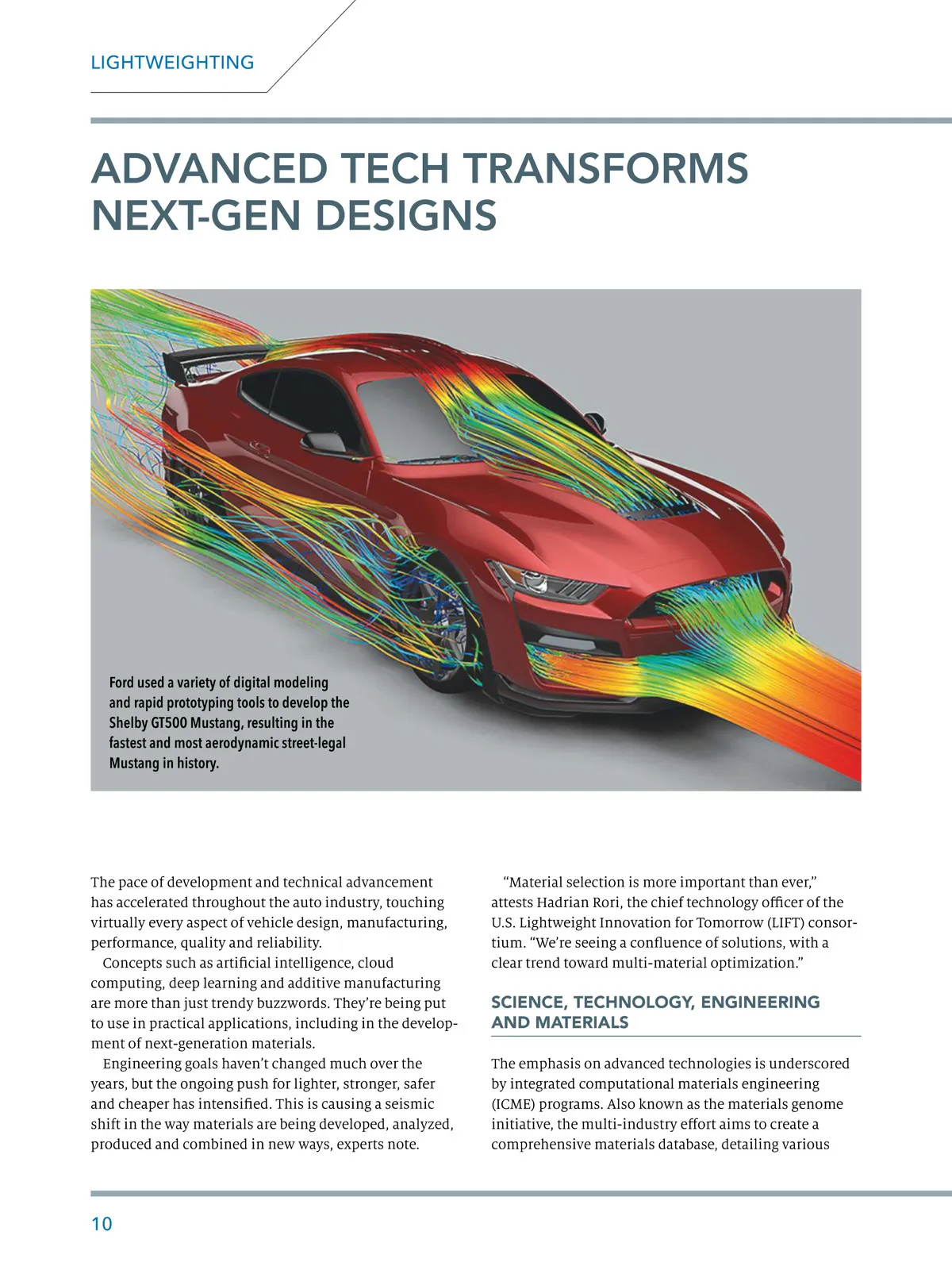 LIGHTWEIGHTING

ADVANCED TECH TRANSFORMS NEXT-GEN DESIGNS

Ford used a variety of digital modeling and rapid prototyping tools to develop the Shelby GT500 Mustang, resulting in the fastest and most aerodynamic street-legal Mustang in history.

The pace of development and technical advancement has accelerated throughout the auto industry, touching virtually every aspect of vehicle design, manufacturing, performance, quality and reliability.

Concepts such as artificial intelligence, cloud computing, deep learning and additive manufacturing are more than just trendy buzzwords. They're being put to use in practical applications, including in the development of next-generation materials.

Engineering goals haven't changed much over the years, but the ongoing push for lighter, stronger, safer and cheaper has intensified. This is causing a seismic shift in the way materials are being developed, analyzed, produced and combined in new ways, experts note.

"Material selection is more important than ever," attests Hadrian Rori, the chief technology officer of the U.S. Lightweight Innovation for Tomorrow (LIFT) consortium. "We're seeing a confluence of solutions, with a clear trend toward multi-material optimization."

SCIENCE, TECHNOLOGY, ENGINEERING AND MATERIALS

The emphasis on advanced technologies is underscored by integrated computational materials engineering (ICME) programs. Also known as the materials genome initiative, the multi-industry effort aims to create a comprehensive materials database, detailing various

10